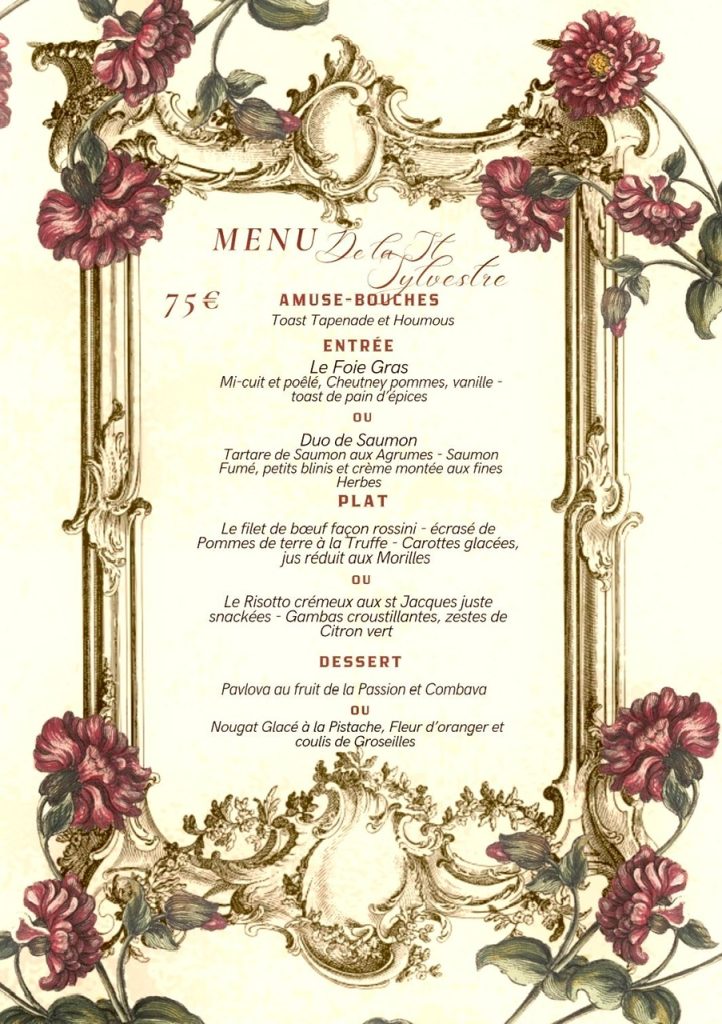 MENU De la St Sylvestre

75€

AMUSE-BOUCHES

Toast Tapenade et Houmous

ENTRÉE

Le Foie Gras

Mi-cuit et poêlé, Cheutney pommes, vanille - toast de pain d'épices

OU

Duo de Saumon

Tartare de Saumon aux Agrumes - Saumon Fumé, petits blinis et crème montée aux fines Herbes

PLAT

Le filet de bœuf façon rossini - écrasé de Pommes de terre à la Truffe - Carottes glacées, jus réduit aux Morilles

OU

Le Risotto crémeux aux st Jacques juste snackées - Gambas croustillantes, zestes de Citron vert

DESSERT

Pavlova au fruit de la Passion et Combava

OU

Nougat Glacé à la Pistache, Fleur d'oranger et coulis de Groseilles